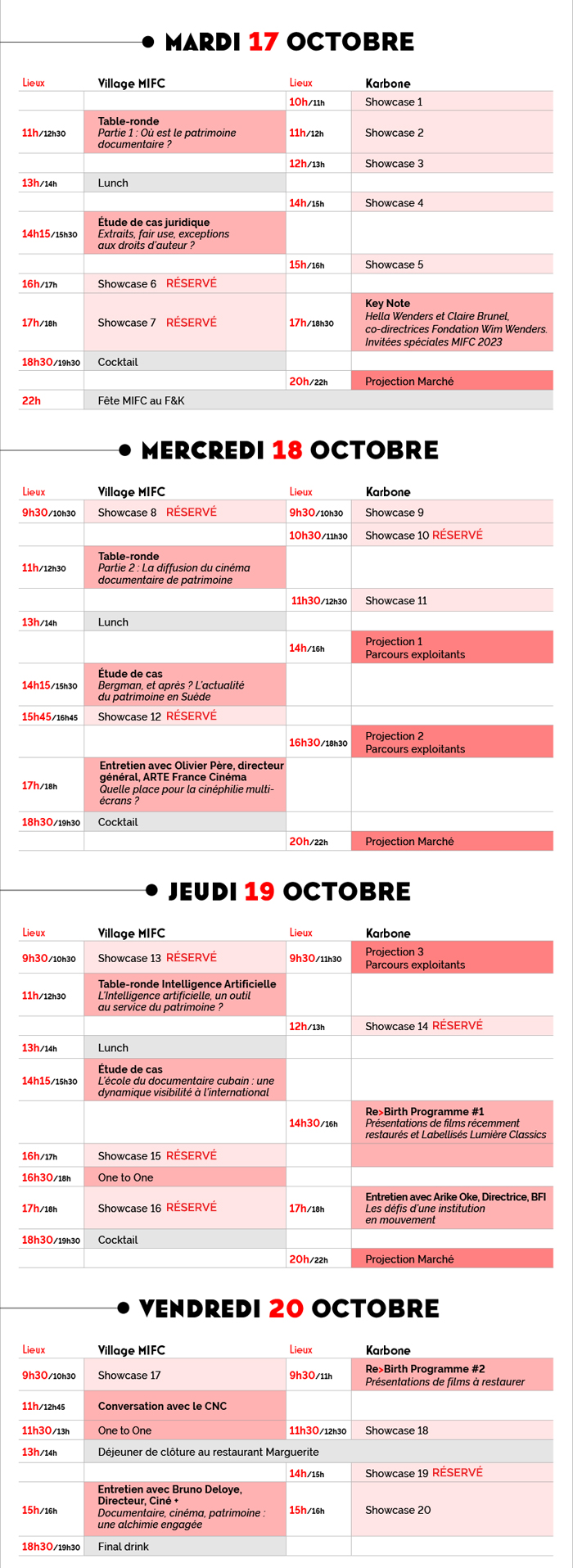 MARDI 17 OCTOBRE

| Lieux | Village MIFC | Lieux | Karbone |
|---|---|---|---|
| | | 10h/11h | Showcase 1 |
| 11h/12h30 | Table-ronde Partie 1 : Où est le patrimoine documentaire ? | 11h/12h | Showcase 2 |
| | | 12h/13h | Showcase 3 |
| 13h/14h | Lunch | | |
| | | 14h/15h | Showcase 4 |
| 14h15/15h30 | Étude de cas juridique Extraits, fair use, exceptions aux droits d'auteur ? | | |
| | | 15h/16h | Showcase 5 |
| 16h/17h | Showcase 6 RÉSERVÉ | | |
| 17h/18h | Showcase 7 RÉSERVÉ | 17h/18h30 | Key Note Hella Wenders et Claire Brunel, co-directrices Fondation Wim Wenders. Invitées spéciales MIFC 2023 |
| 18h30/19h30 | Cocktail | | |
| | | 20h/22h | Projection Marché |
| 22h | Fête MIFC au F&K | | |

MERCREDI 18 OCTOBRE

| Lieux | Village MIFC | Lieux | Karbone |
|---|---|---|---|
| 9h30/10h30 | Showcase 8 RÉSERVÉ | 9h30/10h30 | Showcase 9 |
| | | 10h30/11h30 | Showcase 10 RÉSERVÉ |
| 11h/12h30 | Table-ronde Partie 2 : La diffusion du cinéma documentaire de patrimoine | | |
| | | 11h30/12h30 | Showcase 11 |
| 13h/14h | Lunch | | |
| | | 14h/16h | Projection 1 Parcours exploitants |
| 14h15/15h30 | Étude de cas Bergman, et après ? L'actualité du patrimoine en Suède | | |
| 15h45/16h45 | Showcase 12 RÉSERVÉ | | |
| | | 16h30/18h30 | Projection 2 Parcours exploitants |
| 17h/18h | Entretien avec Olivier Père, directeur général, ARTE France Cinéma Quelle place pour la cinéphilie multi-écrans ? | | |
| 18h30/19h30 | Cocktail | | |
| | | 20h/22h | Projection Marché |

JEUDI 19 OCTOBRE

| Lieux | Village MIFC | Lieux | Karbone |
|---|---|---|---|
| 9h30/10h30 | Showcase 13 RÉSERVÉ | 9h30/11h30 | Projection 3 Parcours exploitants |
| 11h/12h30 | Table-ronde Intelligence Artificielle L'Intelligence artificielle, un outil au service du patrimoine ? | | |
| | | 12h/13h | Showcase 14 RÉSERVÉ |
| 13h/14h | Lunch | | |
| 14h15/15h30 | Étude de cas L'école du documentaire cubain : une dynamique visibilité à l'international | | |
| | | 14h30/16h | Re>Birth Programme #1 Présentations de films récemment restaurés et Labellisés Lumière Classics |
| 16h/17h | Showcase 15 RÉSERVÉ | | |
| 16h30/18h | One to One | | |
| 17h/18h | Showcase 16 RÉSERVÉ | 17h/18h | Entretien avec Arike Oke, Directrice, BFI Les défis d'une institution en mouvement |
| 18h30/19h30 | Cocktail | | |
| | | 20h/22h | Projection Marché |

VENDREDI 20 OCTOBRE

| Lieux | Village MIFC | Lieux | Karbone |
|---|---|---|---|
| 9h30/10h30 | Showcase 17 | 9h30/11h | Re>Birth Programme #2 Présentations de films à restaurer |
| 11h/12h45 | Conversation avec le CNC | | |
| 11h30/13h | One to One | 11h30/12h30 | Showcase 18 |
| 13h/14h | Déjeuner de clôture au restaurant Marguerite | | |
| | | 14h/15h | Showcase 19 RÉSERVÉ |
| 15h/16h | Entretien avec Bruno Deloye, Directeur, Ciné + Documentaire, cinéma, patrimoine : une alchimie engagée | 15h/16h | Showcase 20 |
| 18h30/19h30 | Final drink | | |